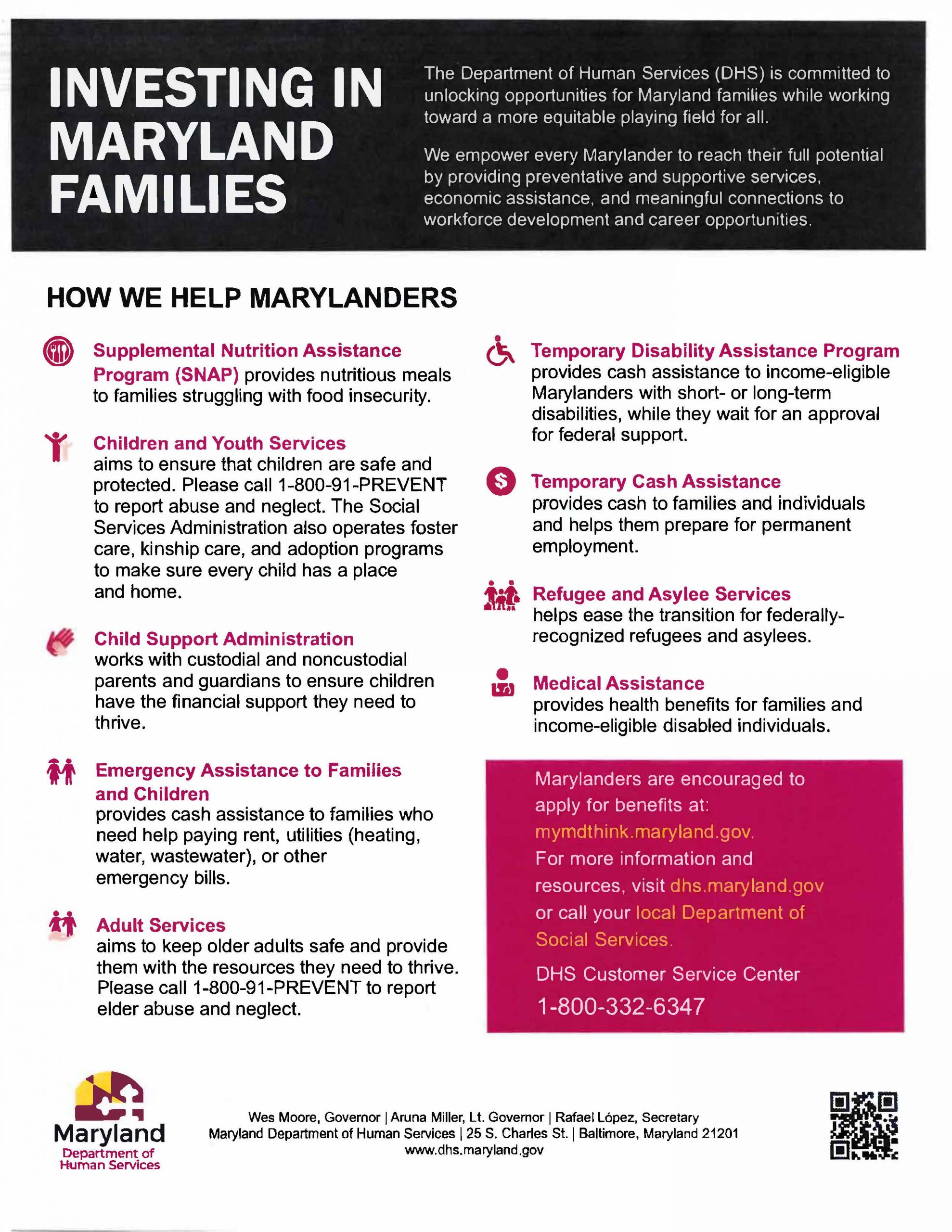 INVESTING IN MARYLAND FAMILIES

The Department of Human Services (DHS) is committed to unlocking opportunities for Maryland families while working toward a more equitable playing field for all.

We empower every Marylander to reach their full potential by providing preventative and supportive services, economic assistance, and meaningful connections to workforce development and career opportunities.

HOW WE HELP MARYLANDERS

Supplemental Nutrition Assistance Program (SNAP) provides nutritious meals to families struggling with food insecurity.

Children and Youth Services aims to ensure that children are safe and protected. Please call 1-800-91-PREVENT to report abuse and neglect. The Social Services Administration also operates foster care, kinship care, and adoption programs to make sure every child has a place and home.

Child Support Administration works with custodial and noncustodial parents and guardians to ensure children have the financial support they need to thrive.

Emergency Assistance to Families and Children provides cash assistance to families who need help paying rent, utilities (heating, water, wastewater), or other emergency bills.

Adult Services aims to keep older adults safe and provide them with the resources they need to thrive. Please call 1-800-91-PREVENT to report elder abuse and neglect.

Temporary Disability Assistance Program provides cash assistance to income-eligible Marylanders with short- or long-term disabilities, while they wait for an approval for federal support.

Temporary Cash Assistance provides cash to families and individuals and helps them prepare for permanent employment.

Refugee and Asylee Services helps ease the transition for federally-recognized refugees and asylees.

Medical Assistance provides health benefits for families and income-eligible disabled individuals.

Marylanders are encouraged to apply for benefits at: mymdthink.maryland.gov. For more information and resources, visit dhs.maryland.gov or call your local Department of Social Services.

DHS Customer Service Center
1-800-332-6347

Maryland
Department of Human Services

Wes Moore, Governor | Aruna Miller, Lt. Governor | Rafael López, Secretary
Maryland Department of Human Services | 25 S. Charles St. | Baltimore, Maryland 21201
www.dhs.maryland.gov